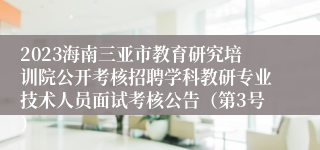 2023海南三亚市教育研究培训院公开考核招聘学科教研专业技术人员面试考核公告（第3号）